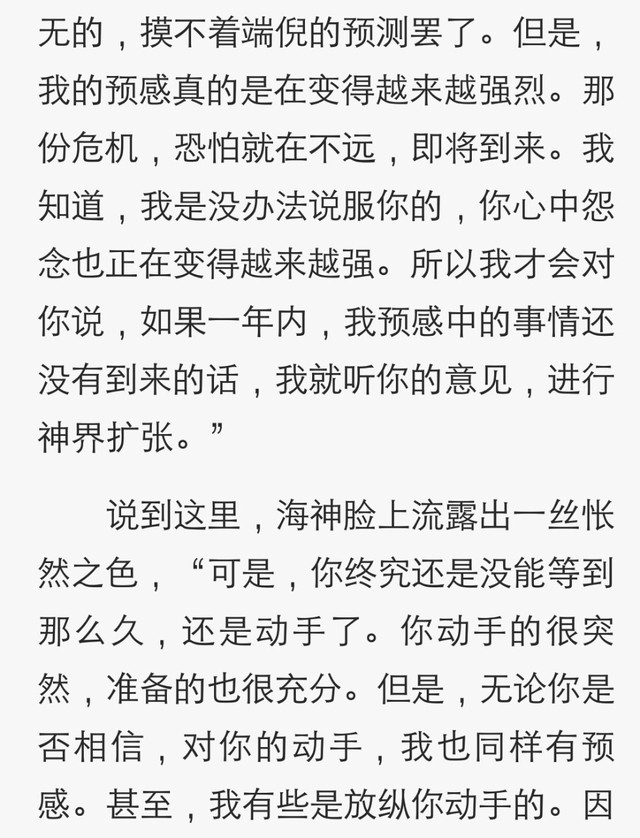 无的，摸不着端倪的预测罢了。但是，我的预感真的是在变得越来越强烈。那份危机，恐怕就在不远，即将到来。我知道，我是没办法说服你的，你心中怨念也正在变得越来越强。所以我才会对你说，如果一年内，我预感中的事情还没有到来的话，我就听你的意见，进行神界扩张。”

说到这里，海神脸上流露出一丝怅然之色，“可是，你终究还是没能等到那么久，还是动手了。你动手的很突然，准备的也很充分。但是，无论你是否相信，对你的动手，我也同样有预感。甚至，我有些是放纵你动手的。因